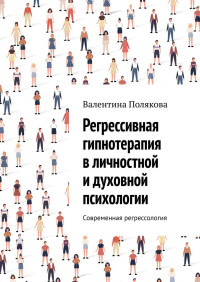 Валентина Полякова

Регрессивная гипнотерапия в личностной и духовной психологии

Современная регрессология